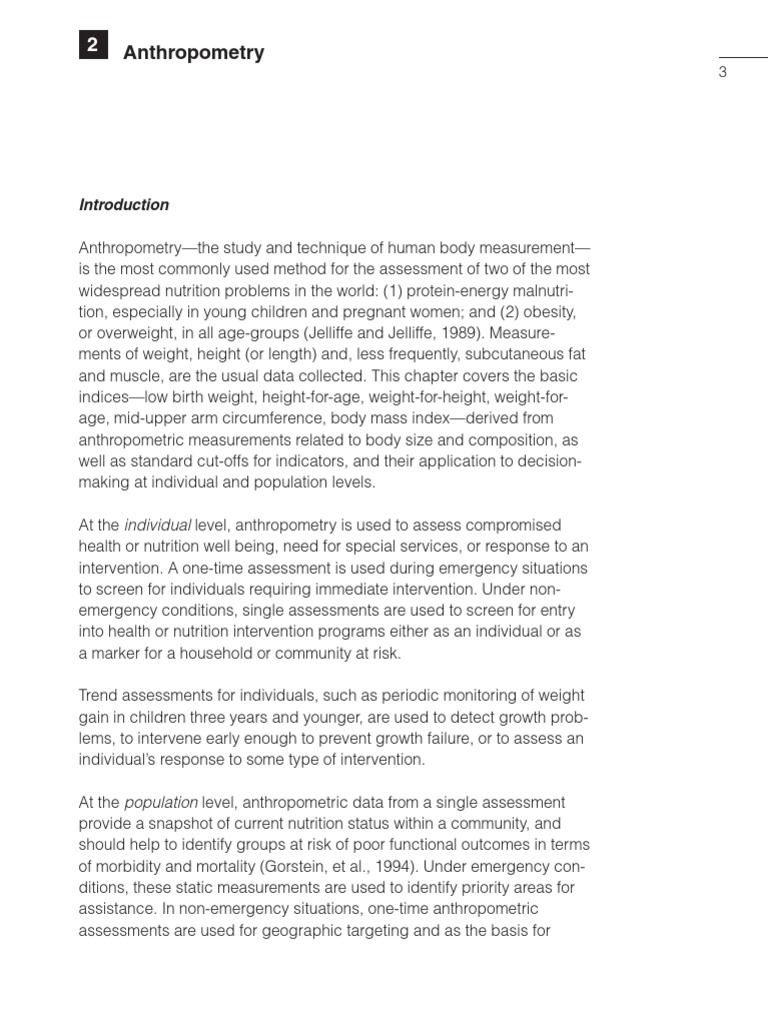 2 Anthropometry

3

Introduction

Anthropometry—the study and technique of human body measurement—is the most commonly used method for the assessment of two of the most widespread nutrition problems in the world: (1) protein-energy malnutrition, especially in young children and pregnant women; and (2) obesity, or overweight, in all age-groups (Jelliffe and Jelliffe, 1989). Measurements of weight, height (or length) and, less frequently, subcutaneous fat and muscle, are the usual data collected. This chapter covers the basic indices—low birth weight, height-for-age, weight-for-height, weight-for-age, mid-upper arm circumference, body mass index—derived from anthropometric measurements related to body size and composition, as well as standard cut-offs for indicators, and their application to decision-making at individual and population levels.

At the individual level, anthropometry is used to assess compromised health or nutrition well being, need for special services, or response to an intervention. A one-time assessment is used during emergency situations to screen for individuals requiring immediate intervention. Under non-emergency conditions, single assessments are used to screen for entry into health or nutrition intervention programs either as an individual or as a marker for a household or community at risk.

Trend assessments for individuals, such as periodic monitoring of weight gain in children three years and younger, are used to detect growth problems, to intervene early enough to prevent growth failure, or to assess an individual's response to some type of intervention.

At the population level, anthropometric data from a single assessment provide a snapshot of current nutrition status within a community, and should help to identify groups at risk of poor functional outcomes in terms of morbidity and mortality (Gorstein, et al., 1994). Under emergency conditions, these static measurements are used to identify priority areas for assistance. In non-emergency situations, one-time anthropometric assessments are used for geographic targeting and as the basis for